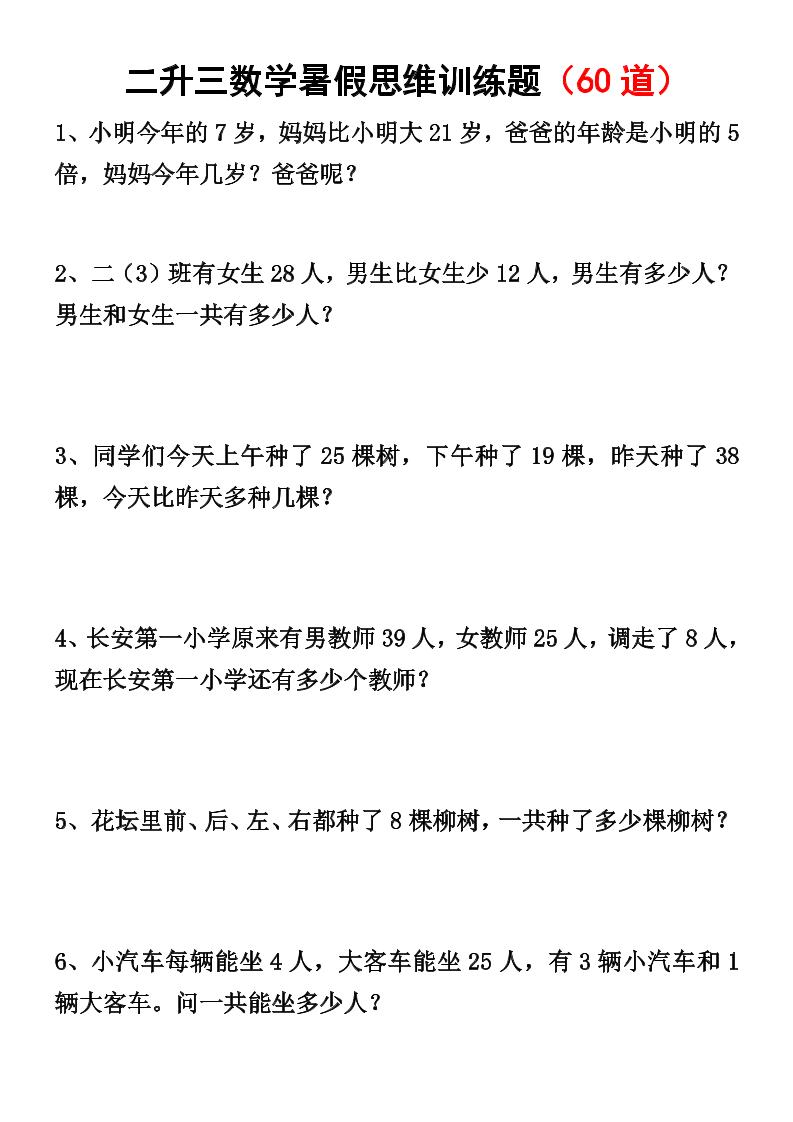 二升三数学暑假思维训练题（60 道）

1、小明今年的 7 岁，妈妈比小明大 21 岁，爸爸的年龄是小明的 5 倍，妈妈今年几岁？爸爸呢？

2、二（3）班有女生 28 人，男生比女生少 12 人，男生有多少人？男生和女生一共有多少人？

3、同学们今天上午种了 25 棵树，下午种了 19 棵，昨天种了 38 棵，今天比昨天多种几棵？

4、长安第一小学原来有男教师 39 人，女教师 25 人，调走了 8 人，现在长安第一小学还有多少个教师？

5、花坛里前、后、左、右都种了 8 棵柳树，一共种了多少棵柳树？

6、小汽车每辆能坐 4 人，大客车能坐 25 人，有 3 辆小汽车和 1 辆大客车。问一共能坐多少人？